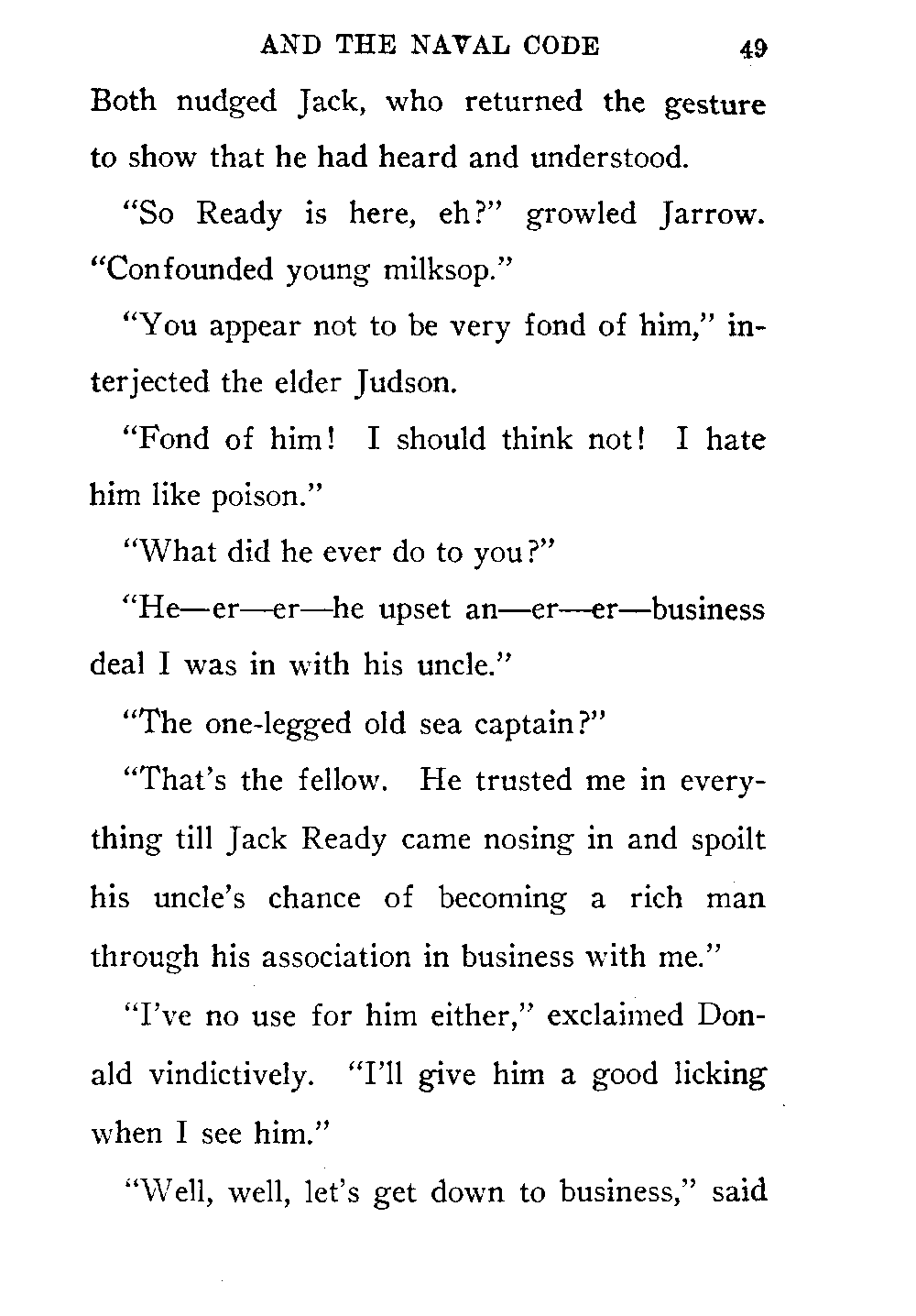 AND THE NAVAL CODE 49

Both nudged Jack, who returned the gesture to show that he had heard and understood.

"So Ready is here, eh?" growled Jarrow. "Confounded young milksop."

"You appear not to be very fond of him," interjected the elder Judson.

"Fond of him! I should think not! I hate him like poison."

"What did he ever do to you?"

"He—er—er—he upset an—er—er—business deal I was in with his uncle."

"The one-legged old sea captain?"

"That's the fellow. He trusted me in everything till Jack Ready came nosing in and spoilt his uncle's chance of becoming a rich man through his association in business with me."

"I've no use for him either," exclaimed Donald vindictively. "I'll give him a good licking when I see him."

"Well, well, let's get down to business," said